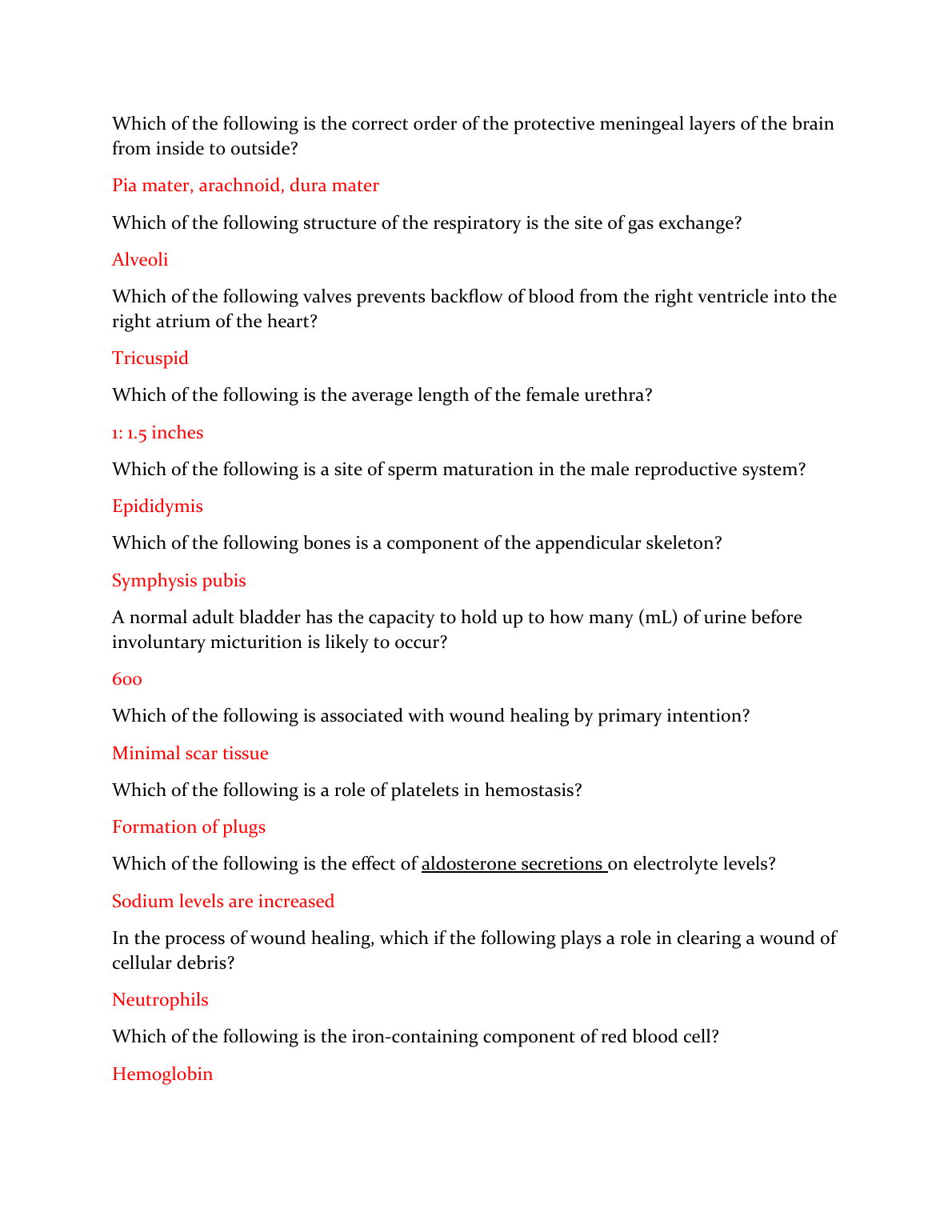 Which of the following is the correct order of the protective meningeal layers of the brain from inside to outside?

Pia mater, arachnoid, dura mater

Which of the following structure of the respiratory is the site of gas exchange?

Alveoli

Which of the following valves prevents backflow of blood from the right ventricle into the right atrium of the heart?

Tricuspid

Which of the following is the average length of the female urethra?

1: 1.5 inches

Which of the following is a site of sperm maturation in the male reproductive system?

Epididymis

Which of the following bones is a component of the appendicular skeleton?

Symphysis pubis

A normal adult bladder has the capacity to hold up to how many (mL) of urine before involuntary micturition is likely to occur?

600

Which of the following is associated with wound healing by primary intention?

Minimal scar tissue

Which of the following is a role of platelets in hemostasis?

Formation of plugs

Which of the following is the effect of aldosterone secretions on electrolyte levels?

Sodium levels are increased

In the process of wound healing, which if the following plays a role in clearing a wound of cellular debris?

Neutrophils

Which of the following is the iron-containing component of red blood cell?

Hemoglobin